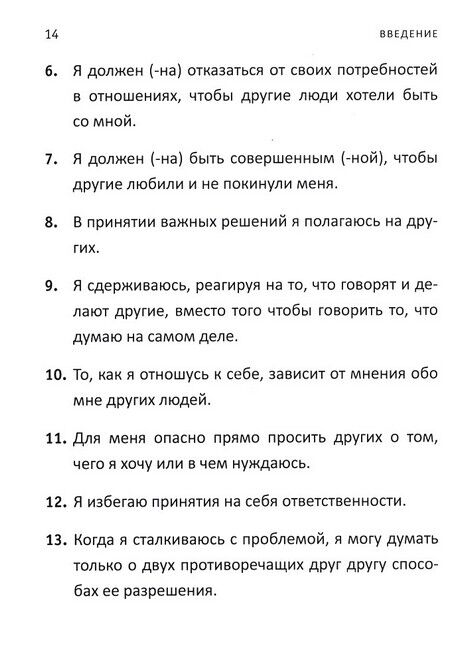 14 ВВЕДЕНИЕ

6. Я должен (-на) отказаться от своих потребностей в отношениях, чтобы другие люди хотели быть со мной.

7. Я должен (-на) быть совершенным (-ной), чтобы другие любили и не покинули меня.

8. В принятии важных решений я полагаюсь на других.

9. Я сдерживаюсь, реагируя на то, что говорят и делают другие, вместо того чтобы говорить то, что думаю на самом деле.

10. То, как я отношусь к себе, зависит от мнения обо мне других людей.

11. Для меня опасно прямо просить других о том, чего я хочу или в чем нуждаюсь.

12. Я избегаю принятия на себя ответственности.

13. Когда я сталкиваюсь с проблемой, я могу думать только о двух противоречащих друг другу способах ее разрешения.